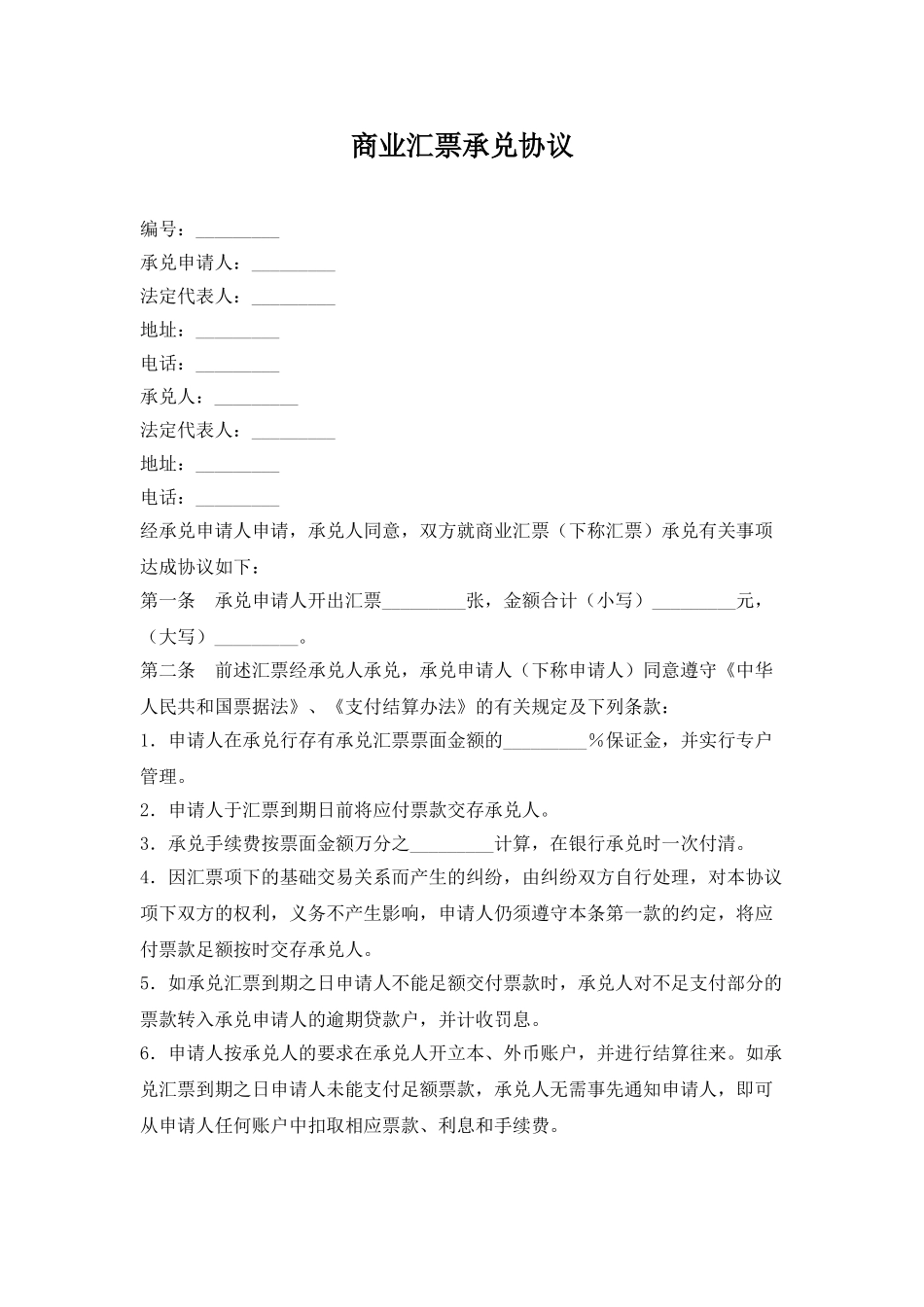 商业汇票承兑协议

编号：_________

承兑申请人：_________

法定代表人：_________

地址：_________

电话：_________

承兑人：_________

法定代表人：_________

地址：_________

电话：_________

经承兑申请人申请，承兑人同意，双方就商业汇票（下称汇票）承兑有关事项达成协议如下：

第一条　承兑申请人开出汇票_________张，金额合计（小写）_________元，（大写）_________。

第二条　前述汇票经承兑人承兑，承兑申请人（下称申请人）同意遵守《中华人民共和国票据法》、《支付结算办法》的有关规定及下列条款：

1．申请人在承兑行存有承兑汇票票面金额的_________%保证金，并实行专户管理。

2．申请人于汇票到期日前将应付票款交存承兑人。

3．承兑手续费按票面金额万分之_________计算，在银行承兑时一次付清。

4．因汇票项下的基础交易关系而产生的纠纷，由纠纷双方自行处理，对本协议项下双方的权利，义务不产生影响，申请人仍须遵守本条第一款的约定，将应付票款足额按时交存承兑人。

5．如承兑汇票到期之日申请人不能足额交付票款时，承兑人对不足支付部分的票款转入承兑申请人的逾期贷款户，并计收罚息。

6．申请人按承兑人的要求在承兑人开立本、外币账户，并进行结算往来。如承兑汇票到期之日申请人未能支付足额票款，承兑人无需事先通知申请人，即可从申请人任何账户中扣取相应票款、利息和手续费。